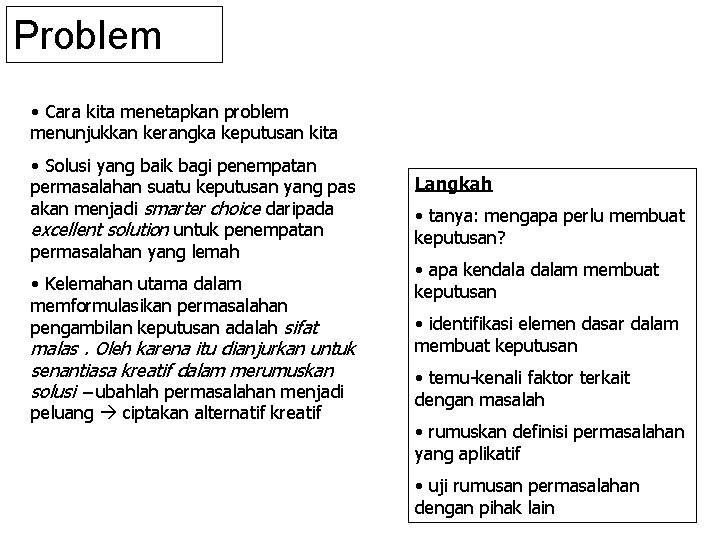 Problem

• Cara kita menetapkan problem menunjukkan kerangka keputusan kita

• Solusi yang baik bagi penempatan permasalahan suatu keputusan yang pas akan menjadi smarter choice daripada excellent solution untuk penempatan permasalahan yang lemah

• Kelemahan utama dalam memformulasikan permasalahan pengambilan keputusan adalah sifat malas . Oleh karena itu dianjurkan untuk senantiasa kreatif dalam merumuskan solusi – ubahlah permasalahan menjadi peluang → ciptakan alternatif kreatif

Langkah

• tanya: mengapa perlu membuat keputusan?

• apa kendala dalam membuat keputusan

• identifikasi elemen dasar dalam membuat keputusan

• temu-kenali faktor terkait dengan masalah

• rumuskan definisi permasalahan yang aplikatif

• uji rumusan permasalahan dengan pihak lain